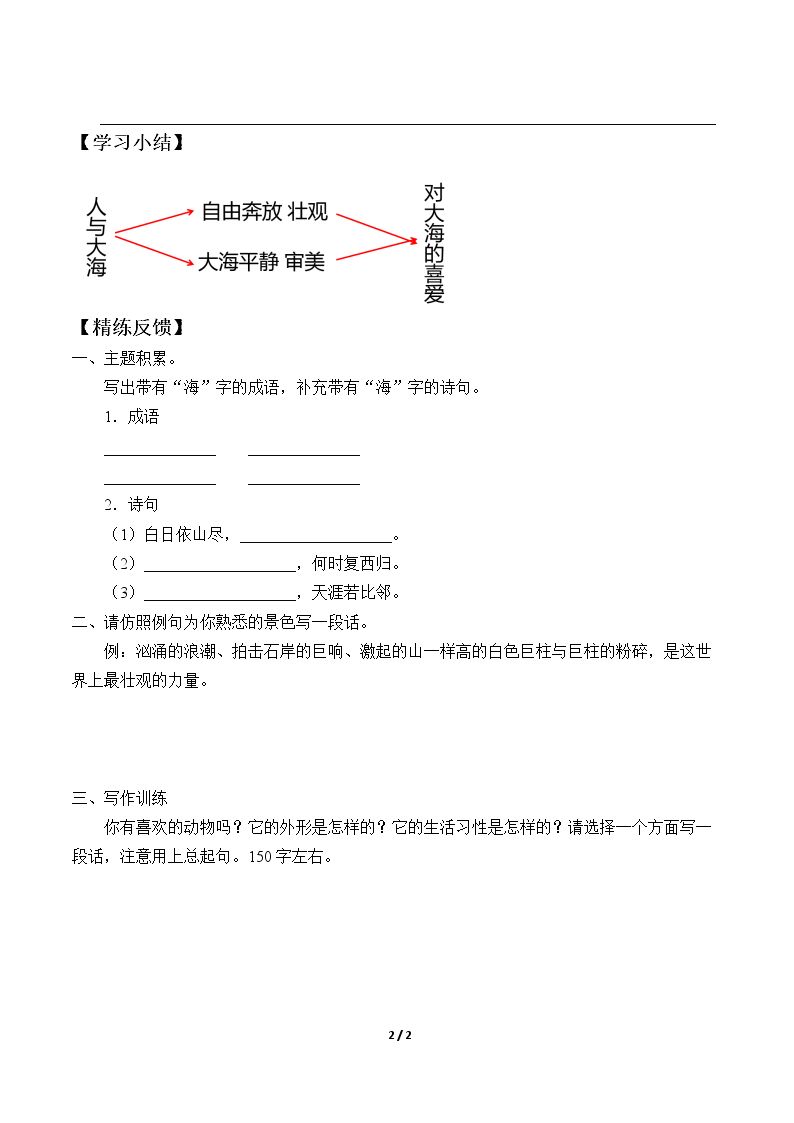 【学习小结】

人与大海

自由奔放 壮观

大海平静 审美

对大海的喜爱

【精练反馈】

一、主题积累。

写出带有“海”字的成语，补充带有“海”字的诗句。

1．成语

____ ____

____ ____

2．诗句

（1）白日依山尽，____。

（2）____，何时复西归。

（3）____，天涯若比邻。

二、请仿照例句为你熟悉的景色写一段话。

例：汹涌的浪潮、拍击石岸的巨响、激起的山一样高的白色巨柱与巨柱的粉碎，是这世界上最壮观的力量。

三、写作训练

你有喜欢的动物吗？它的外形是怎样的？它的生活习性是怎样的？请选择一个方面写一段话，注意用上总起句。150字左右。

2 / 2